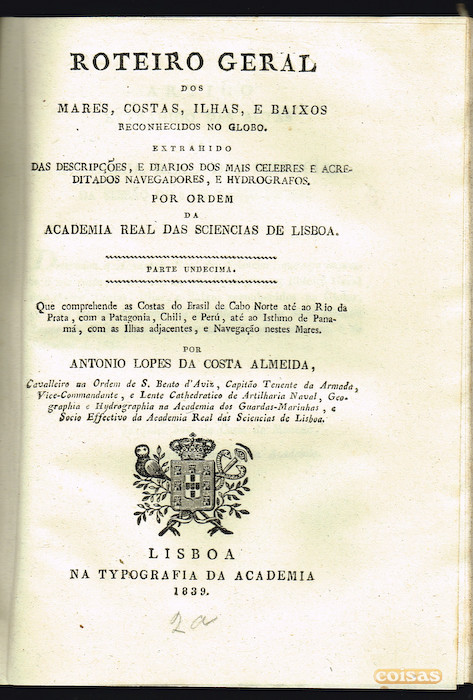 ROTEIRO GERAL
DOS
MARES, COSTAS, ILHAS, E BAIXOS
RECONHECIDOS NO GLOBO.
EXTRAHIDO
DAS DESCRIPÇÕES, E DIARIOS DOS MAIS CELEBRES E ACREDITADOS NAVEGADORES, E HYDROGRAFOS.
POR ORDEM
DA
ACADEMIA REAL DAS SCIENCIAS DE LISBOA.

PARTE UNDECIMA.

Que comprehende as Costas do Brasil de Cabo Norte até ao Rio da Prata, com a Patagonia, Chili, e Perú, até ao Isthmo de Panamá, com as Ilhas adjacentes, e Navegação nestes Mares.

POR
ANTONIO LOPES DA COSTA ALMEIDA,

Cavalleiro na Ordem de S. Bento d'Aviz, Capitão Tenente da Armada, Vice-Commandante, e Lente Cathedratico de Artilharia Naval, Geographia e Hydrographia na Academia dos Guardas-Marinhas, e Socio Effectivo da Academia Real das Sciencias de Lisboa.

LISBOA
NA TYPOGRAFIA DA ACADEMIA
1839.

2a

coisas